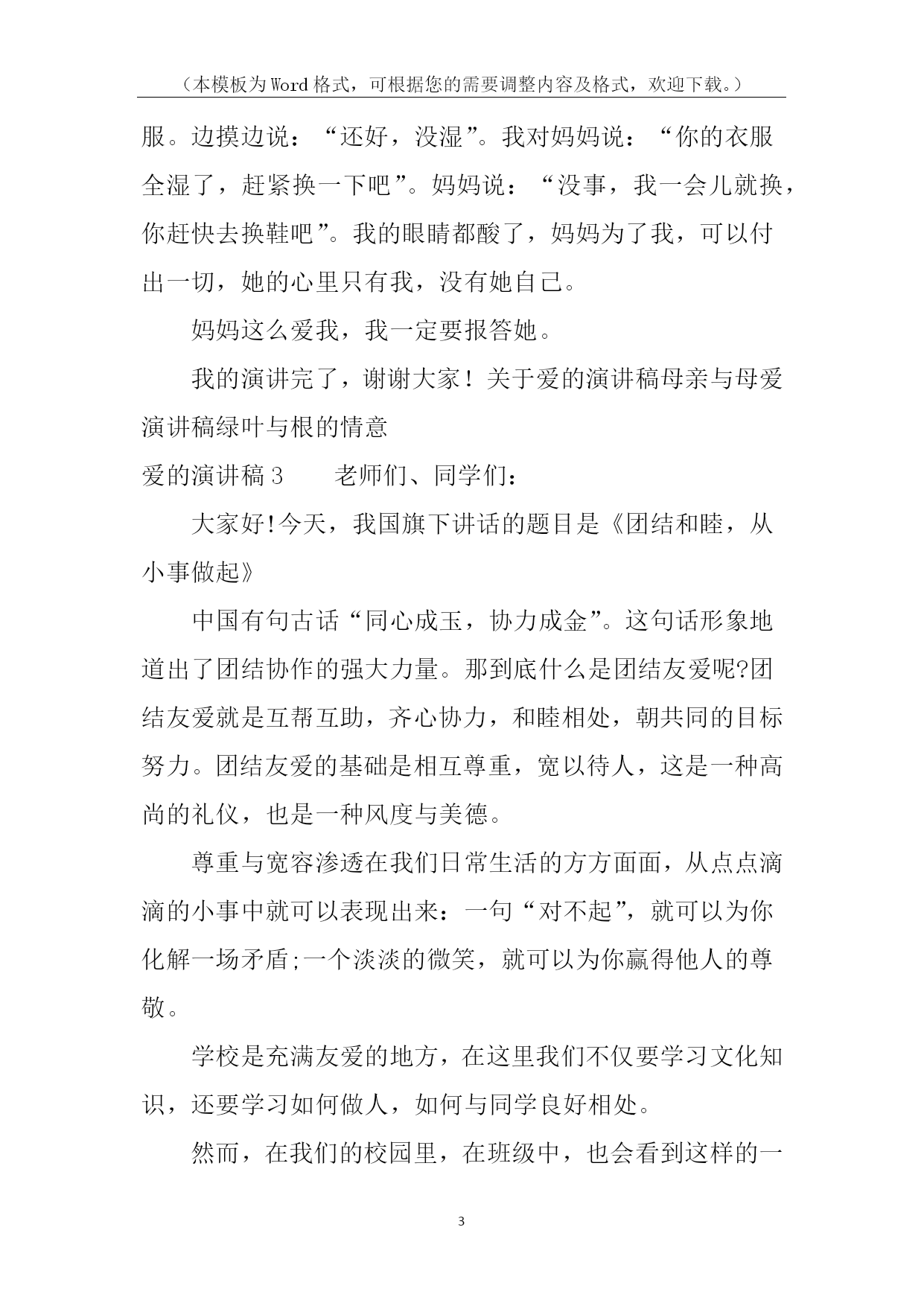 （本模板为Word格式，可根据您的需要调整内容及格式，欢迎下载。）

服。边摸边说：“还好，没湿”。我对妈妈说：“你的衣服全湿了，赶紧换一下吧”。妈妈说：“没事，我一会儿就换，你赶快去换鞋吧”。我的眼睛都酸了，妈妈为了我，可以付出一切，她的心里只有我，没有她自己。

妈妈这么爱我，我一定要报答她。

我的演讲完了，谢谢大家！关于爱的演讲稿母亲与母爱演讲稿绿叶与根的情意

爱的演讲稿3　　老师们、同学们：

大家好!今天，我国旗下讲话的题目是《团结和睦，从小事做起》

中国有句古话“同心成玉，协力成金”。这句话形象地道出了团结协作的强大力量。那到底什么是团结友爱呢?团结友爱就是互帮互助，齐心协力，和睦相处，朝共同的目标努力。团结友爱的基础是相互尊重，宽以待人，这是一种高尚的礼仪，也是一种风度与美德。

尊重与宽容渗透在我们日常生活的方方面面，从点点滴滴的小事中就可以表现出来：一句“对不起”，就可以为你化解一场矛盾;一个淡淡的微笑，就可以为你赢得他人的尊敬。

学校是充满友爱的地方，在这里我们不仅要学习文化知识，还要学习如何做人，如何与同学良好相处。

然而，在我们的校园里，在班级中，也会看到这样的一

3